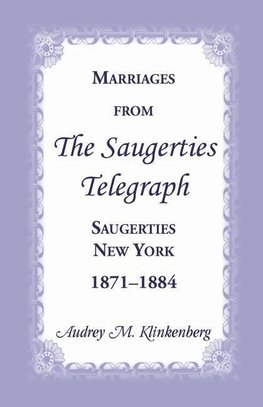 MARRIAGES

FROM

The Saugerties Telegraph

SAUGERTIES NEW YORK

1871–1884

Audrey M. Klinkenberg